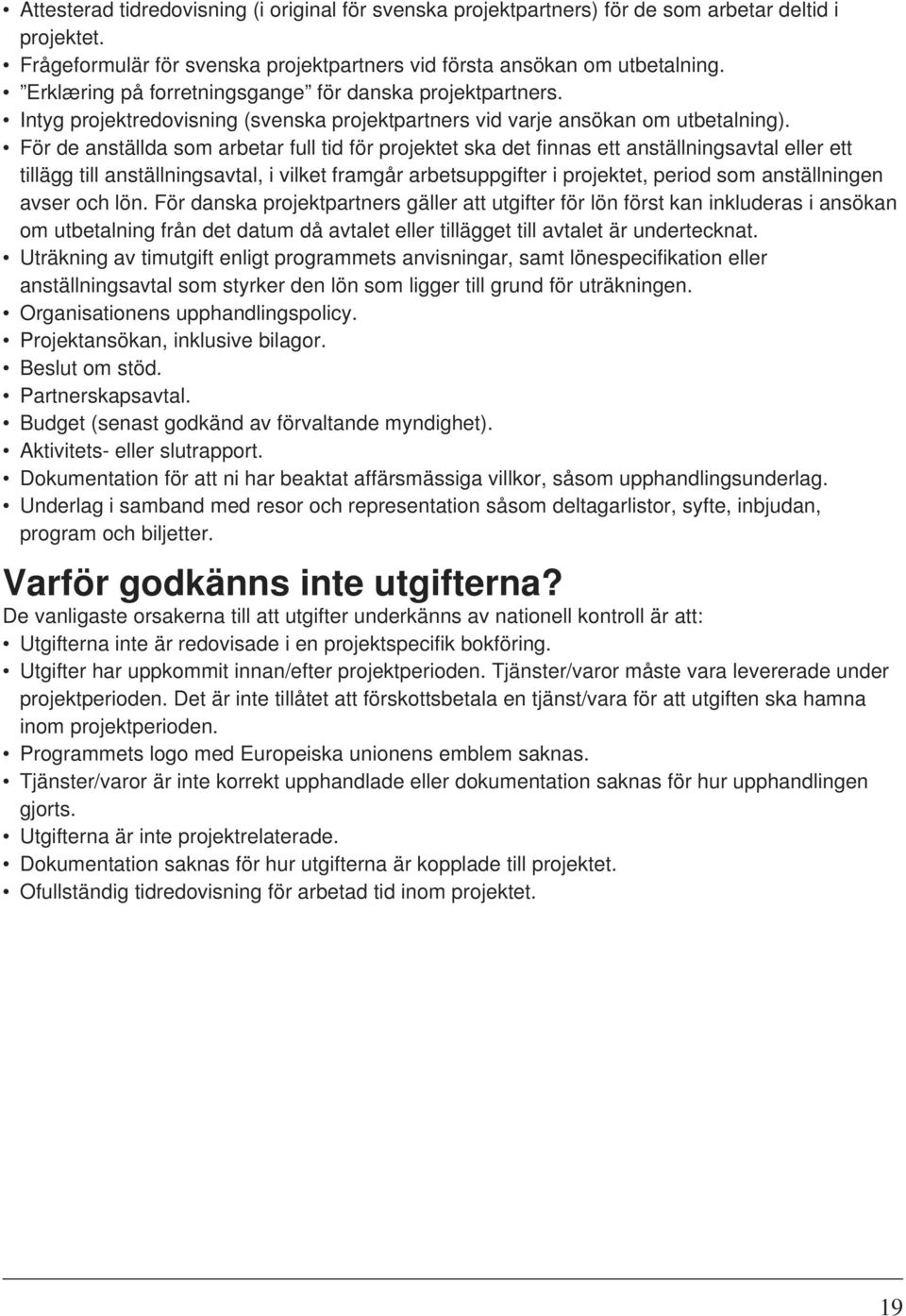 • Attesterad tidredovisning (i original för svenska projektpartners) för de som arbetar deltid i projektet.
• Frågeformulär för svenska projektpartners vid första ansökan om utbetalning.
• ”Erklæring på forretningsgange” för danska projektpartners.
• Intyg projektredovisning (svenska projektpartners vid varje ansökan om utbetalning).
• För de anställda som arbetar full tid för projektet ska det finnas ett anställningsavtal eller ett tillägg till anställningsavtal, i vilket framgår arbetsuppgifter i projektet, period som anställningen avser och lön. För danska projektpartners gäller att utgifter för lön först kan inkluderas i ansökan om utbetalning från det datum då avtalet eller tillägget till avtalet är undertecknat.
• Uträkning av timutgift enligt programmets anvisningar, samt lönespecifikation eller anställningsavtal som styrker den lön som ligger till grund för uträkningen.
• Organisationens upphandlingspolicy.
• Projektansökan, inklusive bilagor.
• Beslut om stöd.
• Partnerskapsavtal.
• Budget (senast godkänd av förvaltande myndighet).
• Aktivitets- eller slutrapport.
• Dokumentation för att ni har beaktat affärsmässiga villkor, såsom upphandlingsunderlag.
• Underlag i samband med resor och representation såsom deltagarlistor, syfte, inbjudan, program och biljetter.

Varför godkänns inte utgifterna?
De vanligaste orsakerna till att utgifter underkänns av nationell kontroll är att:
• Utgifterna inte är redovisade i en projektspecifik bokföring.
• Utgifter har uppkommit innan/efter projektperioden. Tjänster/varor måste vara levererade under projektperioden. Det är inte tillåtet att förskottsbetala en tjänst/vara för att utgiften ska hamna inom projektperioden.
• Programmets logo med Europeiska unionens emblem saknas.
• Tjänster/varor är inte korrekt upphandlade eller dokumentation saknas för hur upphandlingen gjorts.
• Utgifterna är inte projektrelaterade.
• Dokumentation saknas för hur utgifterna är kopplade till projektet.
• Ofullständig tidredovisning för arbetad tid inom projektet.

19